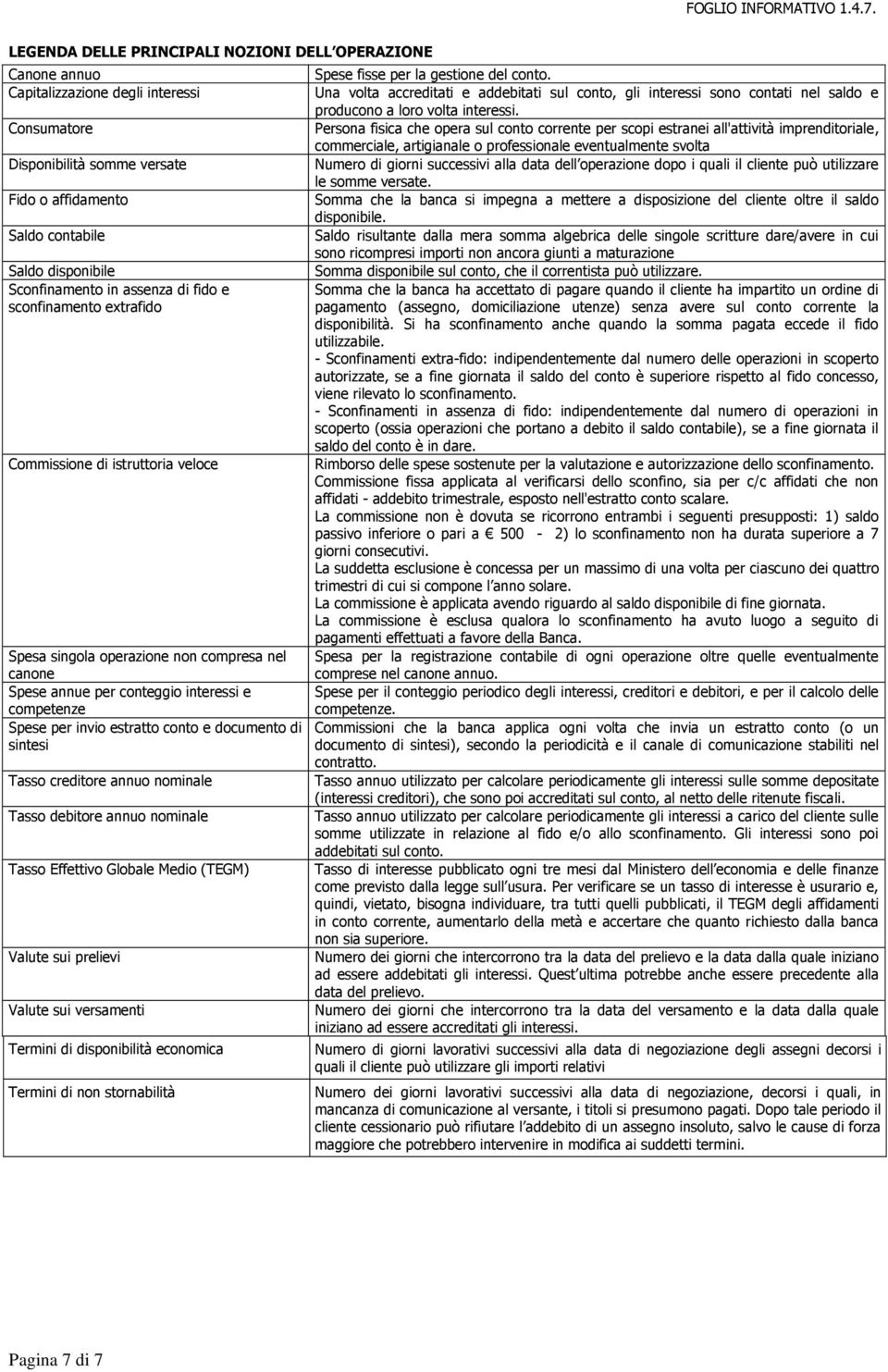 FOGLIO INFORMATIVO 1.4.7.

LEGENDA DELLE PRINCIPALI NOZIONI DELL OPERAZIONE

| | |
|---|---|
| Canone annuo | Spese fisse per la gestione del conto. |
| Capitalizzazione degli interessi | Una volta accreditati e addebitati sul conto, gli interessi sono contati nel saldo e producono a loro volta interessi. |
| Consumatore | Persona fisica che opera sul conto corrente per scopi estranei all'attività imprenditoriale, commerciale, artigianale o professionale eventualmente svolta |
| Disponibilità somme versate | Numero di giorni successivi alla data dell operazione dopo i quali il cliente può utilizzare le somme versate. |
| Fido o affidamento | Somma che la banca si impegna a mettere a disposizione del cliente oltre il saldo disponibile. |
| Saldo contabile | Saldo risultante dalla mera somma algebrica delle singole scritture dare/avere in cui sono ricompresi importi non ancora giunti a maturazione |
| Saldo disponibile | Somma disponibile sul conto, che il correntista può utilizzare. |
| Sconfinamento in assenza di fido e sconfinamento extrafido | Somma che la banca ha accettato di pagare quando il cliente ha impartito un ordine di pagamento (assegno, domiciliazione utenze) senza avere sul conto corrente la disponibilità. Si ha sconfinamento anche quando la somma pagata eccede il fido utilizzabile. - Sconfinamenti extra-fido: indipendentemente dal numero delle operazioni in scoperto autorizzate, se a fine giornata il saldo del conto è superiore rispetto al fido concesso, viene rilevato lo sconfinamento. - Sconfinamenti in assenza di fido: indipendentemente dal numero di operazioni in scoperto (ossia operazioni che portano a debito il saldo contabile), se a fine giornata il saldo del conto è in dare. |
| Commissione di istruttoria veloce | Rimborso delle spese sostenute per la valutazione e autorizzazione dello sconfinamento. Commissione fissa applicata al verificarsi dello sconfino, sia per c/c affidati che non affidati - addebito trimestrale, esposto nell'estratto conto scalare. La commissione non è dovuta se ricorrono entrambi i seguenti presupposti: 1) saldo passivo inferiore o pari a 500 - 2) lo sconfinamento non ha durata superiore a 7 giorni consecutivi. La suddetta esclusione è concessa per un massimo di una volta per ciascuno dei quattro trimestri di cui si compone l anno solare. La commissione è applicata avendo riguardo al saldo disponibile di fine giornata. La commissione è esclusa qualora lo sconfinamento ha avuto luogo a seguito di pagamenti effettuati a favore della Banca. |
| Spesa singola operazione non compresa nel canone | Spesa per la registrazione contabile di ogni operazione oltre quelle eventualmente comprese nel canone annuo. |
| Spese annue per conteggio interessi e competenze | Spese per il conteggio periodico degli interessi, creditori e debitori, e per il calcolo delle competenze. |
| Spese per invio estratto conto e documento di sintesi | Commissioni che la banca applica ogni volta che invia un estratto conto (o un documento di sintesi), secondo la periodicità e il canale di comunicazione stabiliti nel contratto. |
| Tasso creditore annuo nominale | Tasso annuo utilizzato per calcolare periodicamente gli interessi sulle somme depositate (interessi creditori), che sono poi accreditati sul conto, al netto delle ritenute fiscali. |
| Tasso debitore annuo nominale | Tasso annuo utilizzato per calcolare periodicamente gli interessi a carico del cliente sulle somme utilizzate in relazione al fido e/o allo sconfinamento. Gli interessi sono poi addebitati sul conto. |
| Tasso Effettivo Globale Medio (TEGM) | Tasso di interesse pubblicato ogni tre mesi dal Ministero dell economia e delle finanze come previsto dalla legge sull usura. Per verificare se un tasso di interesse è usurario e, quindi, vietato, bisogna individuare, tra tutti quelli pubblicati, il TEGM degli affidamenti in conto corrente, aumentarlo della metà e accertare che quanto richiesto dalla banca non sia superiore. |
| Valute sui prelievi | Numero dei giorni che intercorrono tra la data del prelievo e la data dalla quale iniziano ad essere addebitati gli interessi. Quest ultima potrebbe anche essere precedente alla data del prelievo. |
| Valute sui versamenti | Numero dei giorni che intercorrono tra la data del versamento e la data dalla quale iniziano ad essere accreditati gli interessi. |
| Termini di disponibilità economica | Numero di giorni lavorativi successivi alla data di negoziazione degli assegni decorsi i quali il cliente può utilizzare gli importi relativi |
| Termini di non stornabilità | Numero dei giorni lavorativi successivi alla data di negoziazione, decorsi i quali, in mancanza di comunicazione al versante, i titoli si presumono pagati. Dopo tale periodo il cliente cessionario può rifiutare l addebito di un assegno insoluto, salvo le cause di forza maggiore che potrebbero intervenire in modifica ai suddetti termini. |

Pagina 7 di 7